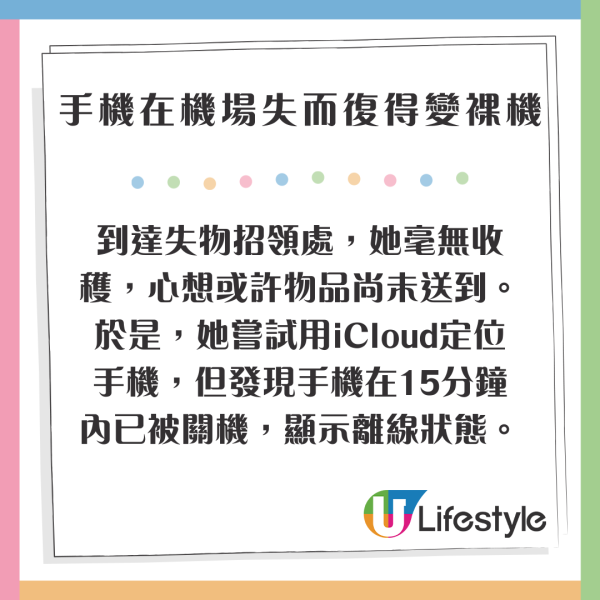 手機在機場失而復得變裸機

到達失物招領處，她毫無收穫，心想或許物品尚未送到。於是，她嘗試用iCloud定位手機，但發現手機在15分鐘內已被關機，顯示離線狀態。

U Lifestyle